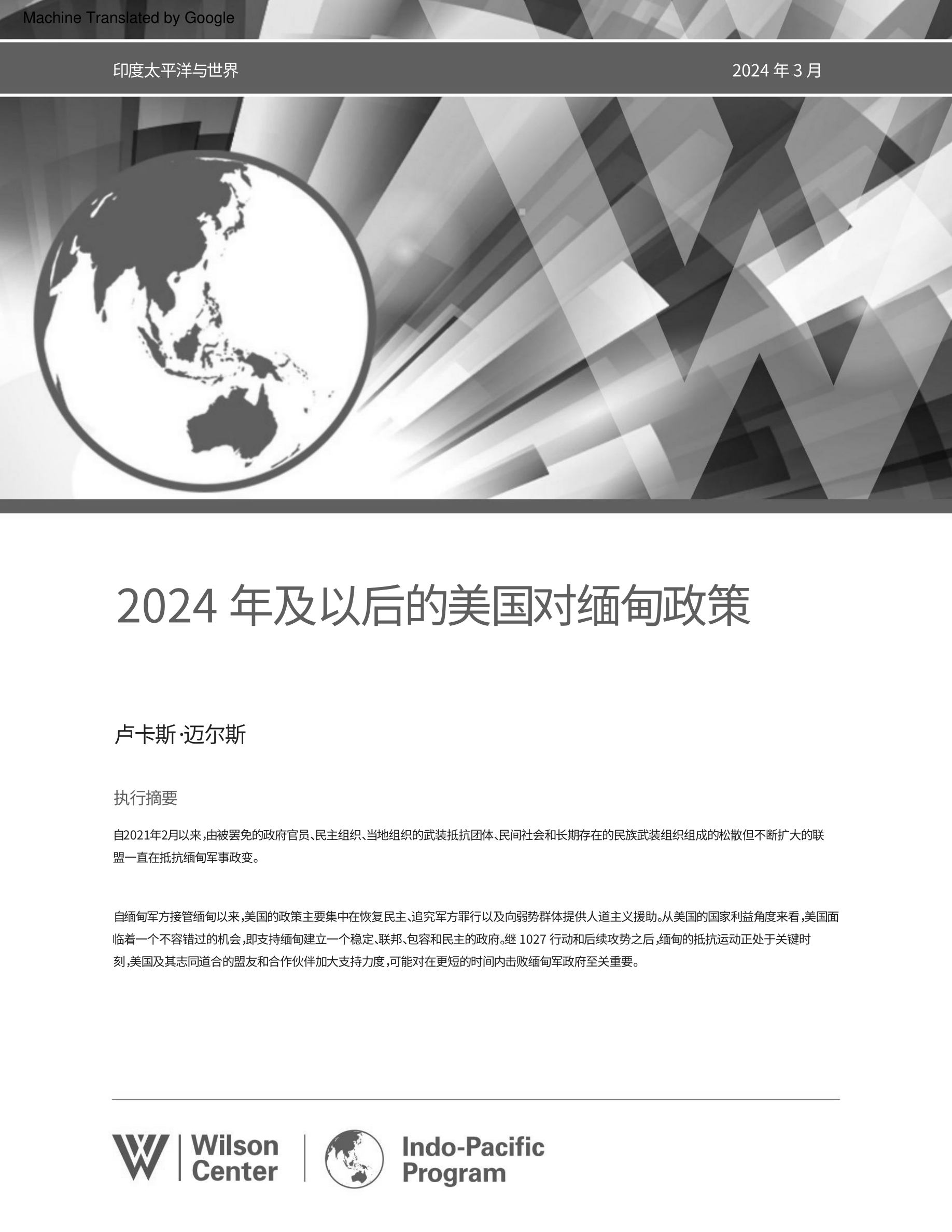 Machine Translated by Google

印度太平洋与世界

2024 年 3 月

2024 年及以后的美国对缅甸政策

卢卡斯·迈尔斯

执行摘要

自2021年2月以来,由被罢免的政府官员、民主组织、当地组织的武装抵抗团体、民间社会和长期存在的民族武装组织组成的松散但不断扩大的联盟一直在抵抗缅甸军事政变。

自缅甸军方接管缅甸以来,美国的政策主要集中在恢复民主、追究军方罪行以及向弱势群体提供人道主义援助。从美国的国家利益角度来看,美国面临着一个不容错过的机会,即支持缅甸建立一个稳定、联邦、包容和民主的政府。继 1027 行动和后续攻势之后,缅甸的抵抗运动正处于关键时刻,美国及其志同道合的盟友和合作伙伴加大支持力度,可能对在更短的时间内击败缅甸军政府至关重要。

Wilson Center

Indo-Pacific Program